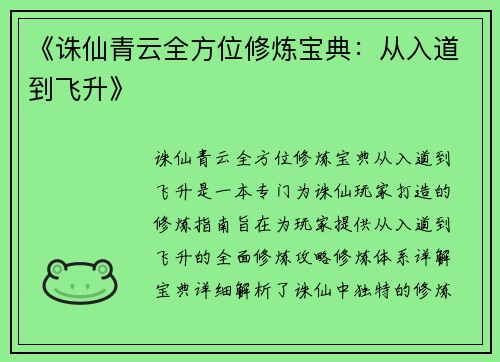 《诛仙青云全方位修炼宝典：从入道到飞升》

诛仙青云全方位修炼宝典从入道到飞升是一本专门为诛仙玩家打造的修炼指南旨在为玩家提供从入道到飞升的全面修炼攻略修炼体系详解宝典详细解析了诛仙中独特的修炼